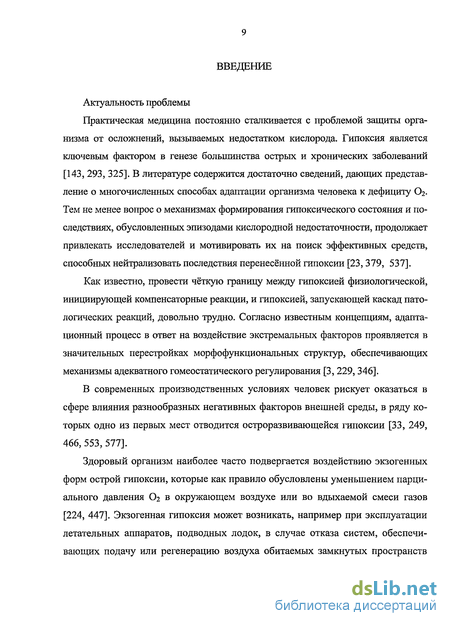 9

ВВЕДЕНИЕ

Актуальность проблемы

Практическая медицина постоянно сталкивается с проблемой защиты организма от осложнений, вызываемых недостатком кислорода. Гипоксия является ключевым фактором в генезе большинства острых и хронических заболеваний [143, 293, 325]. В литературе содержится достаточно сведений, дающих представление о многочисленных способах адаптации организма человека к дефициту $O_2$. Тем не менее вопрос о механизмах формирования гипоксического состояния и последствиях, обусловленных эпизодами кислородной недостаточности, продолжает привлекать исследователей и мотивировать их на поиск эффективных средств, способных нейтрализовать последствия перенесённой гипоксии [23, 379, 537].

Как известно, провести чёткую границу между гипоксией физиологической, инициирующей компенсаторные реакции, и гипоксией, запускающей каскад патологических реакций, довольно трудно. Согласно известным концепциям, адаптационный процесс в ответ на воздействие экстремальных факторов проявляется в значительных перестройках морфофункциональных структур, обеспечивающих механизмы адекватного гомеостатического регулирования [3, 229, 346].

В современных производственных условиях человек рискует оказаться в сфере влияния разнообразных негативных факторов внешней среды, в ряду которых одно из первых мест отводится остроразвивающейся гипоксии [33, 249, 466, 553, 577].

Здоровый организм наиболее часто подвергается воздействию экзогенных форм острой гипоксии, которые как правило обусловлены уменьшением парциального давления $O_2$ в окружающем воздухе или во вдыхаемой смеси газов [224, 447]. Экзогенная гипоксия может возникать, например при эксплуатации летательных аппаратов, подводных лодок, в случае отказа систем, обеспечивающих подачу или регенерацию воздуха обитаемых замкнутых пространств

dsLib.net
библиотека диссертаций